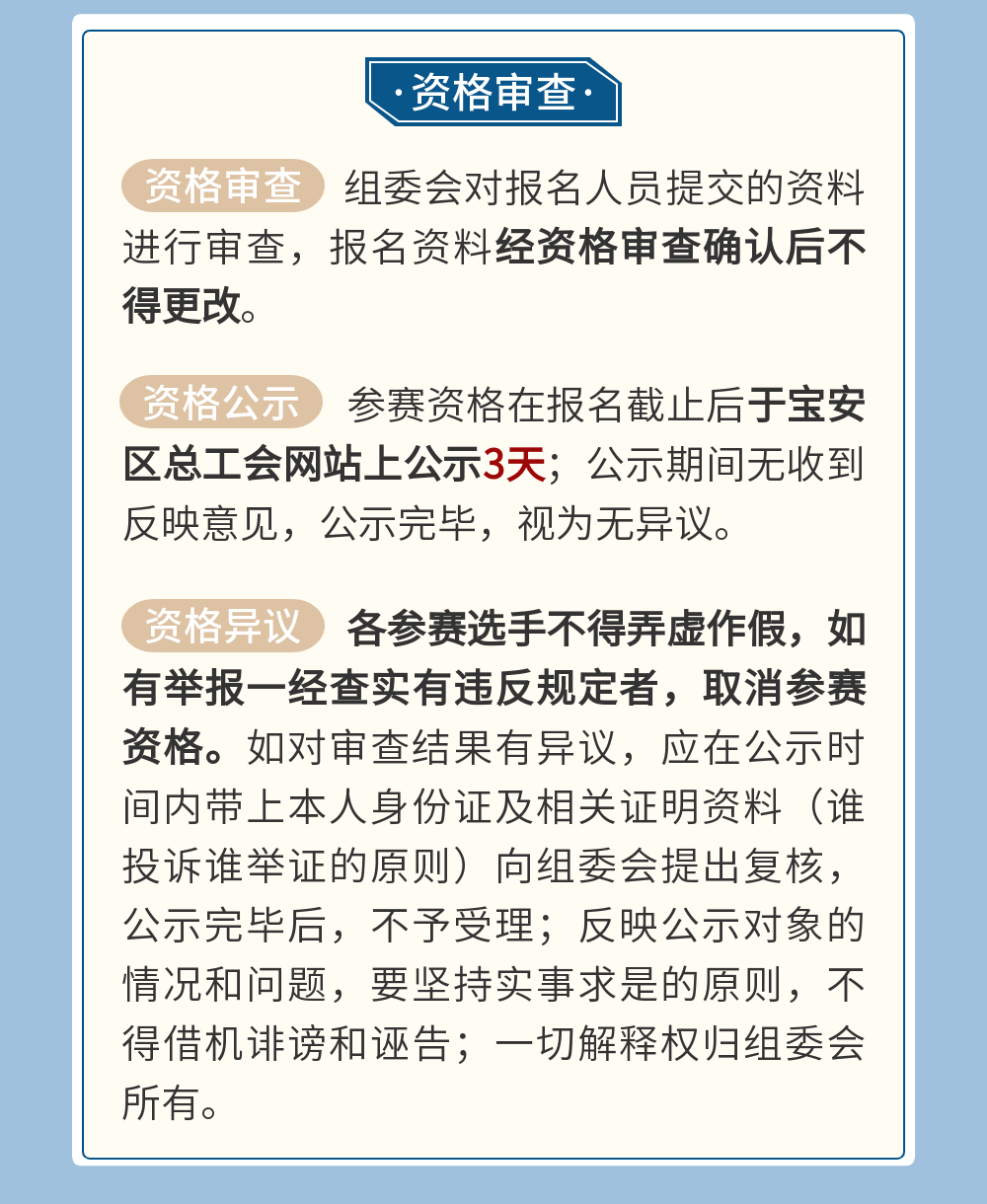 ·资格审查·

资格审查 组委会对报名人员提交的资料进行审查，报名资料经资格审查确认后不得更改。

资格公示 参赛资格在报名截止后于宝安区总工会网站上公示3天；公示期间无收到反映意见，公示完毕，视为无异议。

资格异议 各参赛选手不得弄虚作假，如有举报一经查实有违反规定者，取消参赛资格。如对审查结果有异议，应在公示时间内带上本人身份证及相关证明资料（谁投诉谁举证的原则）向组委会提出复核，公示完毕后，不予受理；反映公示对象的情况和问题，要坚持实事求是的原则，不得借机诽谤和诬告；一切解释权归组委会所有。